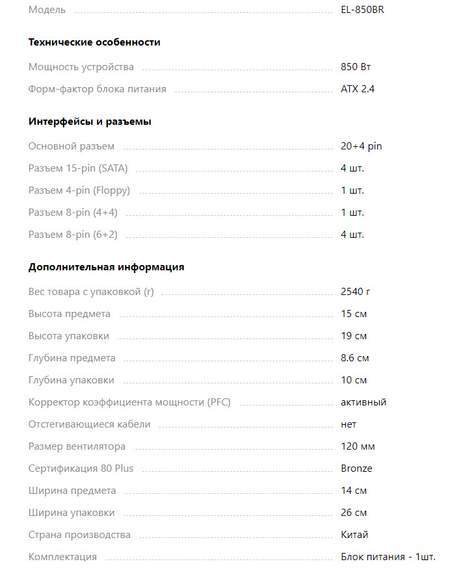 Модель EL-850BR

Технические особенности

Мощность устройства 850 Вт

Форм-фактор блока питания ATX 2.4

Интерфейсы и разъемы

Основной разъем 20+4 pin

Разъем 15-pin (SATA) 4 шт.

Разъем 4-pin (Floppy) 1 шт.

Разъем 8-pin (4+4) 1 шт.

Разъем 8-pin (6+2) 4 шт.

Дополнительная информация

Вес товара с упаковкой (г) 2540 г

Высота предмета 15 см

Высота упаковки 19 см

Глубина предмета 8.6 см

Глубина упаковки 10 см

Корректор коэффициента мощности (PFC) активный

Отстегивающиеся кабели нет

Размер вентилятора 120 мм

Сертификация 80 Plus Bronze

Ширина предмета 14 см

Ширина упаковки 26 см

Страна производства Китай

Комплектация Блок питания - 1шт.